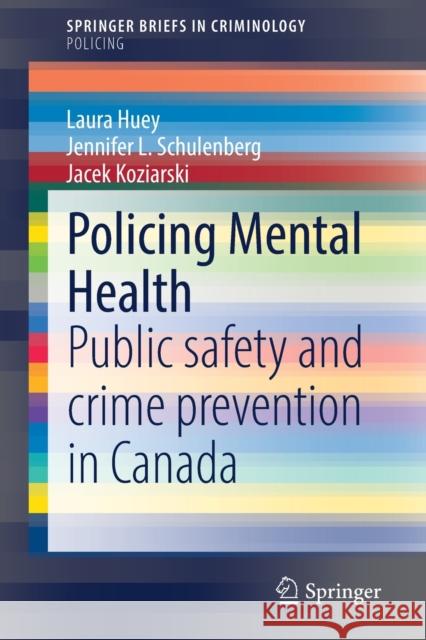 SPRINGER BRIEFS IN CRIMINOLOGY
POLICING

Laura Huey
Jennifer L. Schulenberg
Jacek Koziarski

Policing Mental Health

Public safety and crime prevention in Canada

Springer